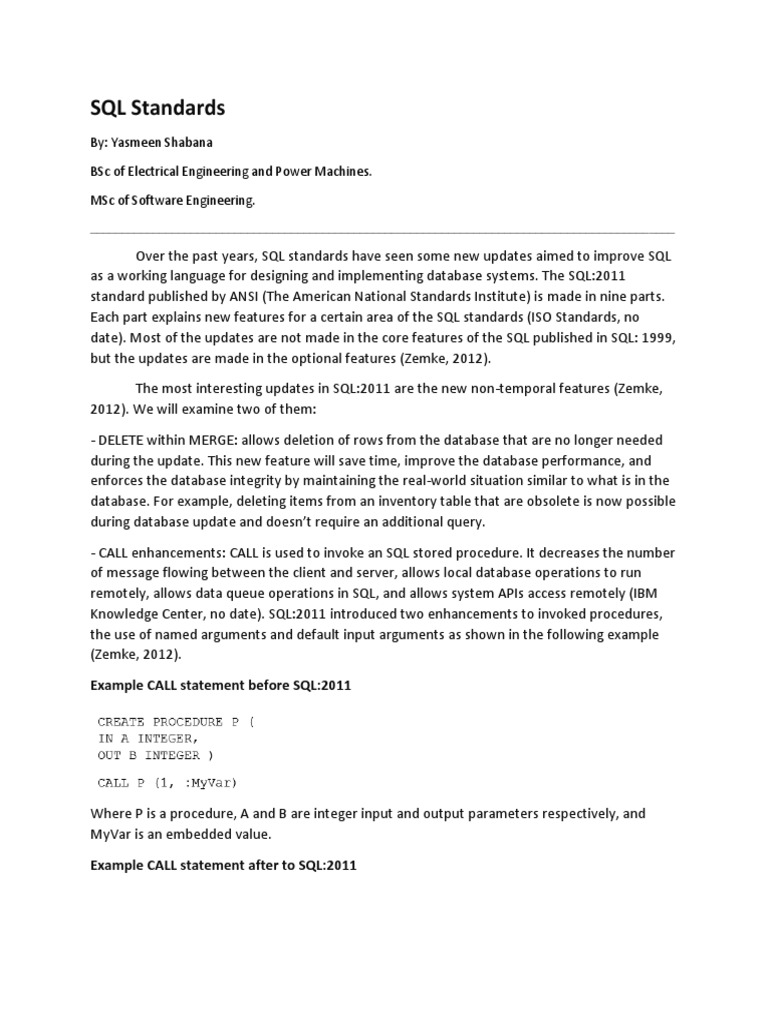 SQL Standards

By: Yasmeen Shabana

BSc of Electrical Engineering and Power Machines.

MSc of Software Engineering.

Over the past years, SQL standards have seen some new updates aimed to improve SQL as a working language for designing and implementing database systems. The SQL:2011 standard published by ANSI (The American National Standards Institute) is made in nine parts. Each part explains new features for a certain area of the SQL standards (ISO Standards, no date). Most of the updates are not made in the core features of the SQL published in SQL: 1999, but the updates are made in the optional features (Zemke, 2012).

The most interesting updates in SQL:2011 are the new non-temporal features (Zemke, 2012). We will examine two of them:

- DELETE within MERGE: allows deletion of rows from the database that are no longer needed during the update. This new feature will save time, improve the database performance, and enforces the database integrity by maintaining the real-world situation similar to what is in the database. For example, deleting items from an inventory table that are obsolete is now possible during database update and doesn't require an additional query.

- CALL enhancements: CALL is used to invoke an SQL stored procedure. It decreases the number of message flowing between the client and server, allows local database operations to run remotely, allows data queue operations in SQL, and allows system APIs access remotely (IBM Knowledge Center, no date). SQL:2011 introduced two enhancements to invoked procedures, the use of named arguments and default input arguments as shown in the following example (Zemke, 2012).

Example CALL statement before SQL:2011

CREATE PROCEDURE P (
IN A INTEGER,
OUT B INTEGER )

CALL P (1, :MyVar)

Where P is a procedure, A and B are integer input and output parameters respectively, and MyVar is an embedded value.

Example CALL statement after to SQL:2011